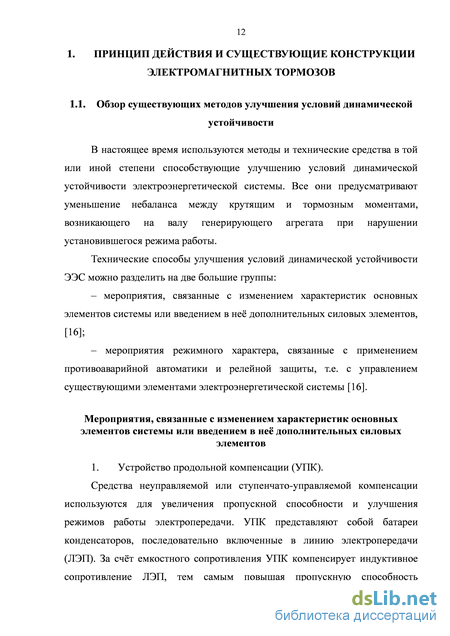 12

1. ПРИНЦИП ДЕЙСТВИЯ И СУЩЕСТВУЮЩИЕ КОНСТРУКЦИИ ЭЛЕКТРОМАГНИТНЫХ ТОРМОЗОВ

1.1. Обзор существующих методов улучшения условий динамической устойчивости

В настоящее время используются методы и технические средства в той или иной степени способствующие улучшению условий динамической устойчивости электроэнергетической системы. Все они предусматривают уменьшение небаланса между крутящим и тормозным моментами, возникающего на валу генерирующего агрегата при нарушении установившегося режима работы.

Технические способы улучшения условий динамической устойчивости ЭЭС можно разделить на две большие группы:

– мероприятия, связанные с изменением характеристик основных элементов системы или введением в неё дополнительных силовых элементов, [16];

– мероприятия режимного характера, связанные с применением противоаварийной автоматики и релейной защиты, т.е. с управлением существующими элементами электроэнергетической системы [16].

Мероприятия, связанные с изменением характеристик основных элементов системы или введением в неё дополнительных силовых элементов

1. Устройство продольной компенсации (УПК).

Средства неуправляемой или ступенчато-управляемой компенсации используются для увеличения пропускной способности и улучшения режимов работы электропередачи. УПК представляют собой батареи конденсаторов, последовательно включенные в линию электропередачи (ЛЭП). За счёт емкостного сопротивления УПК компенсирует индуктивное сопротивление ЛЭП, тем самым повышая пропускную способность

dsLib.net
библиотека диссертаций